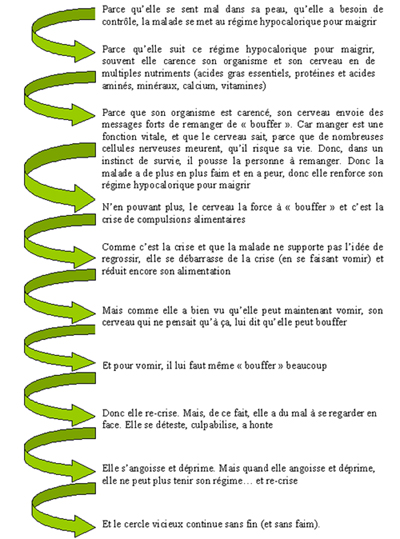 Parce qu'elle se sent mal dans sa peau, qu'elle a besoin de contrôle, la malade se met au régime hypocalorique pour maigrir

Parce qu'elle suit ce régime hypocalorique pour maigrir, souvent elle carence son organisme et son cerveau en de multiples nutriments (acides gras essentiels, protéines et acides aminés, minéraux, calcium, vitamines)

Parce que son organisme est carencé, son cerveau envoie des messages forts de remanger de « bouffer ». Car manger est une fonction vitale, et que le cerveau sait, parce que de nombreuses cellules nerveuses meurent, qu'il risque sa vie. Donc, dans un instinct de survie, il pousse la personne à remanger. Donc la malade a de plus en plus faim et en a peur, donc elle renforce son régime hypocalorique pour maigrir

N'en pouvant plus, le cerveau la force à « bouffer » et c'est la crise de compulsions alimentaires

Comme c'est la crise et que la malade ne supporte pas l'idée de regrossir, elle se débarrasse de la crise (en se faisant vomir) et réduit encore son alimentation

Mais comme elle a bien vu qu'elle peut maintenant vomir, son cerveau qui ne pensait qu'à ça, lui dit qu'elle peut bouffer

Et pour vomir, il lui faut même « bouffer » beaucoup

Donc elle re-crise. Mais, de ce fait, elle a du mal à se regarder en face. Elle se déteste, culpabilise, a honte

Elle s'angoisse et déprime. Mais quand elle angoisse et déprime, elle ne peut plus tenir son régime… et re-crise

Et le cercle vicieux continue sans fin (et sans faim).